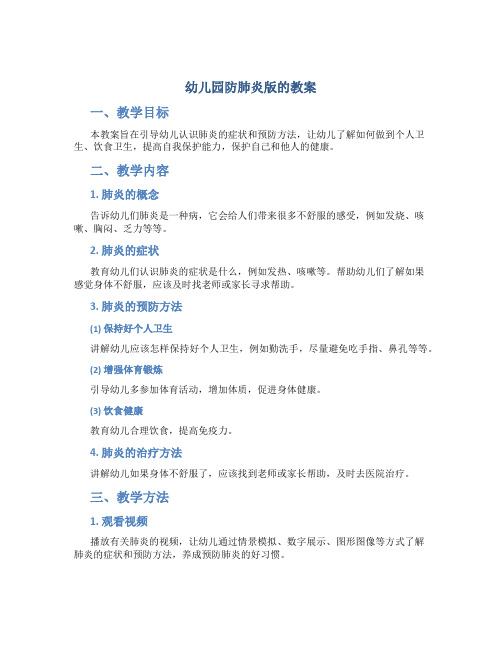 幼儿园防肺炎版的教案

一、教学目标

本教案旨在引导幼儿认识肺炎的症状和预防方法，让幼儿了解如何做到个人卫生、饮食卫生，提高自我保护能力，保护自己和他人的健康。

二、教学内容

1. 肺炎的概念

告诉幼儿们肺炎是一种病，它会给人们带来很多不舒服的感受，例如发烧、咳嗽、胸闷、乏力等等。

2. 肺炎的症状

教育幼儿们认识肺炎的症状是什么，例如发热、咳嗽等。帮助幼儿们了解如果感觉身体不舒服，应该及时找老师或家长寻求帮助。

3. 肺炎的预防方法

(1) 保持好个人卫生

讲解幼儿应该怎样保持好个人卫生，例如勤洗手，尽量避免吃手指、鼻孔等等。

(2) 增强体育锻炼

引导幼儿多参加体育活动，增加体质，促进身体健康。

(3) 饮食健康

教育幼儿合理饮食，提高免疫力。

4. 肺炎的治疗方法

讲解幼儿如果身体不舒服了，应该找到老师或家长帮助，及时去医院治疗。

三、教学方法

1. 观看视频

播放有关肺炎的视频，让幼儿通过情景模拟、数字展示、图形图像等方式了解肺炎的症状和预防方法，养成预防肺炎的好习惯。